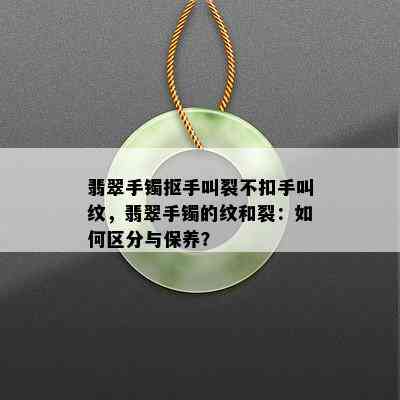 翡翠手镯抠手叫裂不扣手叫纹，翡翠手镯的纹和裂：如何区分与保养？